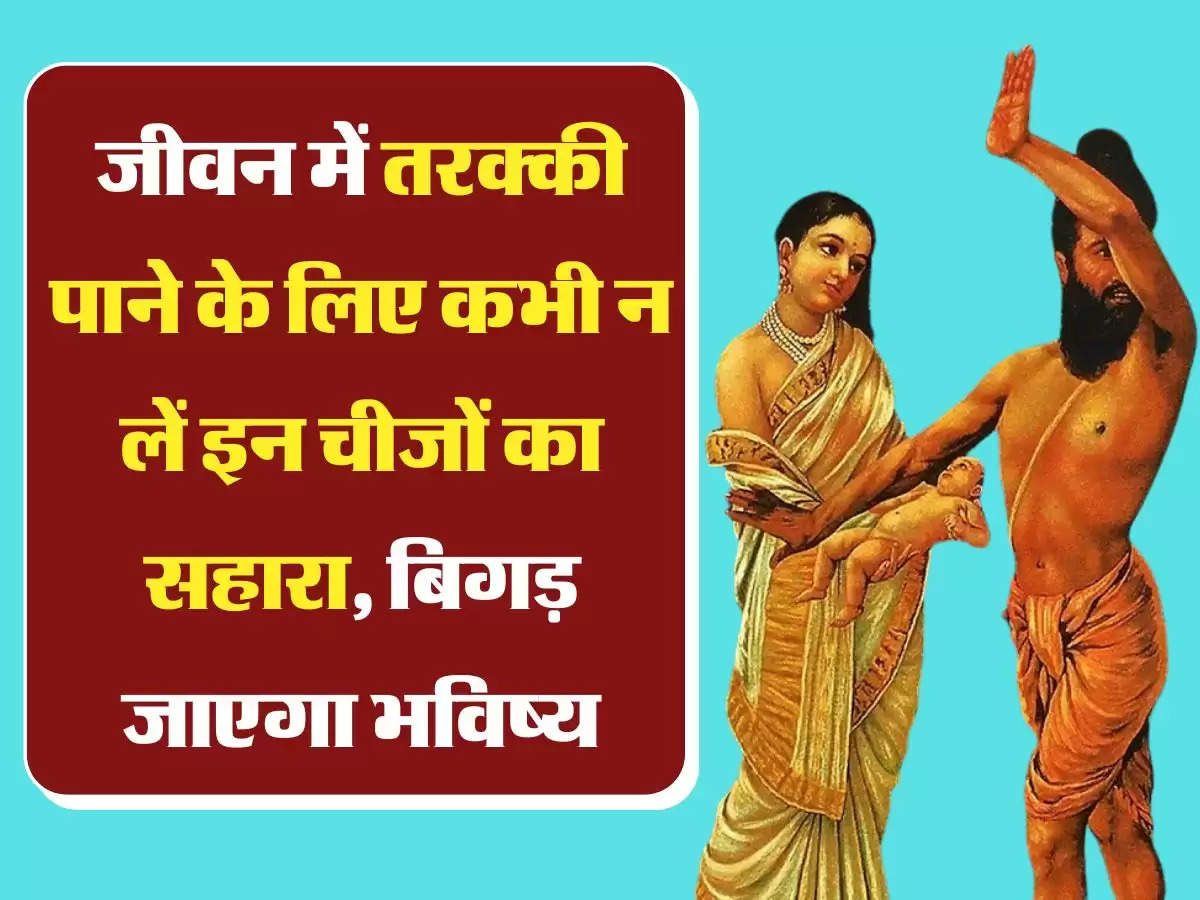 जीवन में तरक्की पाने के लिए कभी न लें इन चीजों का सहारा, बिगड़ जाएगा भविष्य